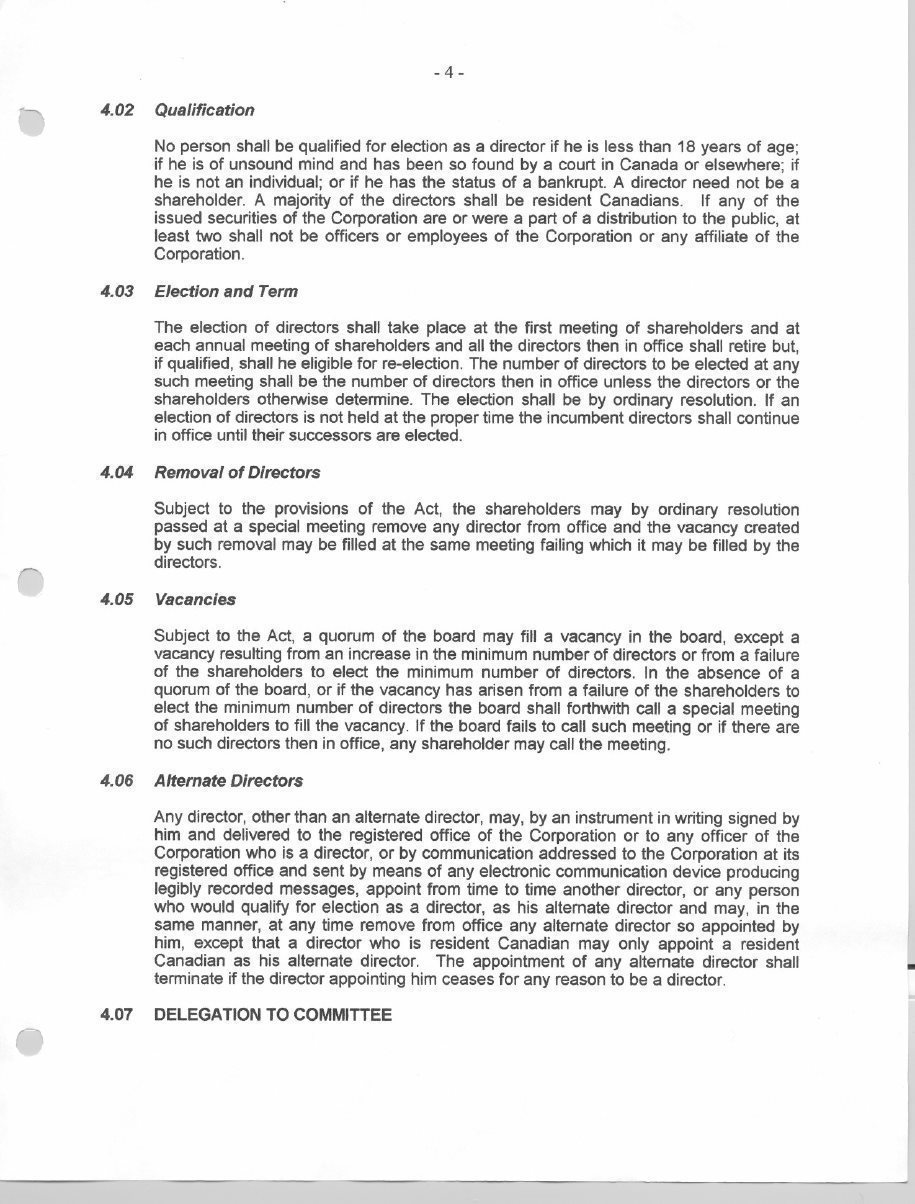 - 4 -

4.02 Qualification

No person shall be qualified for election as a director if he is less than 18 years of age; if he is of unsound mind and has been so found by a court in Canada or elsewhere; if he is not an individual; or if he has the status of a bankrupt. A director need not be a shareholder. A majority of the directors shall be resident Canadians. If any of the issued securities of the Corporation are or were a part of a distribution to the public, at least two shall not be officers or employees of the Corporation or any affiliate of the Corporation.

4.03 Election and Term

The election of directors shall take place at the first meeting of shareholders and at each annual meeting of shareholders and all the directors then in office shall retire but, if qualified, shall he eligible for re-election. The number of directors to be elected at any such meeting shall be the number of directors then in office unless the directors or the shareholders otherwise determine. The election shall be by ordinary resolution. If an election of directors is not held at the proper time the incumbent directors shall continue in office until their successors are elected.

4.04 Removal of Directors

Subject to the provisions of the Act, the shareholders may by ordinary resolution passed at a special meeting remove any director from office and the vacancy created by such removal may be filled at the same meeting failing which it may be filled by the directors.

4.05 Vacancies

Subject to the Act, a quorum of the board may fill a vacancy in the board, except a vacancy resulting from an increase in the minimum number of directors or from a failure of the shareholders to elect the minimum number of directors. In the absence of a quorum of the board, or if the vacancy has arisen from a failure of the shareholders to elect the minimum number of directors the board shall forthwith call a special meeting of shareholders to fill the vacancy. If the board fails to call such meeting or if there are no such directors then in office, any shareholder may call the meeting.

4.06 Alternate Directors

Any director, other than an alternate director, may, by an instrument in writing signed by him and delivered to the registered office of the Corporation or to any officer of the Corporation who is a director, or by communication addressed to the Corporation at its registered office and sent by means of any electronic communication device producing legibly recorded messages, appoint from time to time another director, or any person who would qualify for election as a director, as his alternate director and may, in the same manner, at any time remove from office any alternate director so appointed by him, except that a director who is resident Canadian may only appoint a resident Canadian as his alternate director. The appointment of any alternate director shall terminate if the director appointing him ceases for any reason to be a director.

4.07 DELEGATION TO COMMITTEE